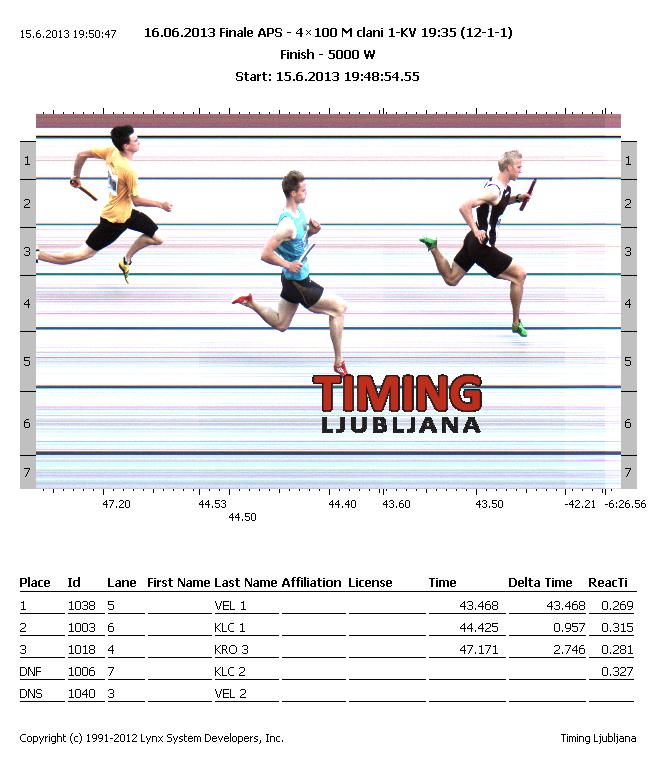 15.6.2013 19:50:47

16.06.2013 Finale APS - 4×100 M clani 1-KV 19:35 (12-1-1)

Finish - 5000 W

Start: 15.6.2013 19:48:54.55

1
2
3
4
5
6
7

1
2
3
4
5
6
7

TIMING
LJUBLJANA

47.20 44.53 44.50 44.40 43.60 43.50 -42.21 -6:26.56

| Place | Id | Lane | First Name | Last Name | Affiliation | License | Time | Delta Time | ReacTi |
|---|---|---|---|---|---|---|---|---|---|
| 1 | 1038 | 5 | | VEL 1 | | | 43.468 | 43.468 | 0.269 |
| 2 | 1003 | 6 | | KLC 1 | | | 44.425 | 0.957 | 0.315 |
| 3 | 1018 | 4 | | KRO 3 | | | 47.171 | 2.746 | 0.281 |
| DNF | 1006 | 7 | | KLC 2 | | | | | 0.327 |
| DNS | 1040 | 3 | | VEL 2 | | | | | |

Copyright (c) 1991-2012 Lynx System Developers, Inc.

Timing Ljubljana